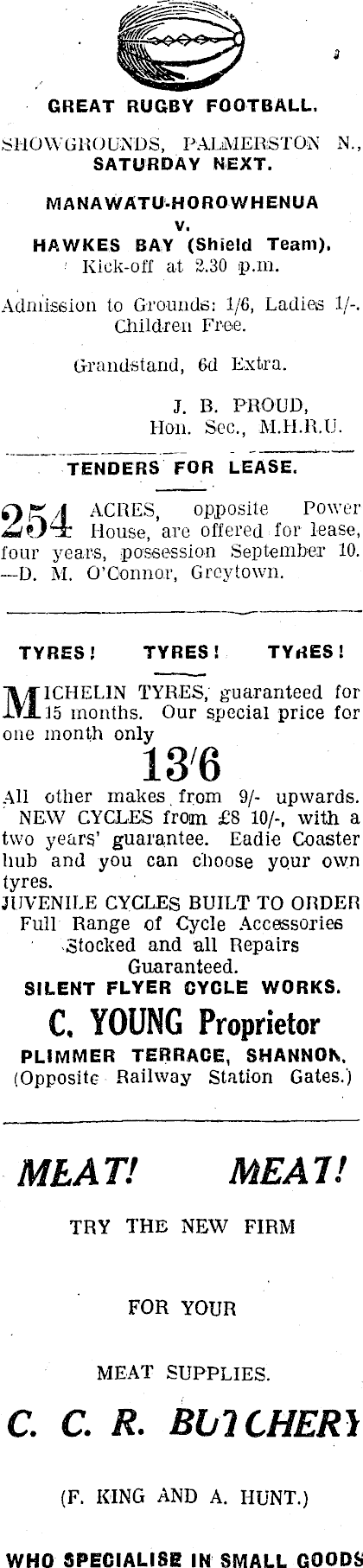 GREAT RUGBY FOOTBALL.

SHOWGROUNDS, PALMERSTON N., SATURDAY NEXT.

MANAWATU-HOROWHENUA
v.
HAWKES BAY (Shield Team).
Kick-off at 2.30 p.m.

Admission to Grounds: 1/6, Ladies 1/-. Children Free.

Grandstand, 6d Extra.

J. B. PROUD,
Hon. Sec., M.H.R.U.

TENDERS FOR LEASE.

254 ACRES, opposite Power House, are offered for lease, four years, possession September 10. —D. M. O'Connor, Greytown.

TYRES! TYRES! TYRES!

MICHELIN TYRES, guaranteed for 15 months. Our special price for one month only

13/6

All other makes from 9/- upwards. NEW CYCLES from £8 10/-, with a two years' guarantee. Eadie Coaster hub and you can choose your own tyres.
JUVENILE CYCLES BUILT TO ORDER
Full Range of Cycle Accessories
Stocked and all Repairs
Guaranteed.
SILENT FLYER CYCLE WORKS.
C. YOUNG Proprietor
PLIMMER TERRACE, SHANNON.
(Opposite Railway Station Gates.)

MEAT! MEAT!

TRY THE NEW FIRM

FOR YOUR

MEAT SUPPLIES.

C. C. R. BUTCHERY

(F. KING AND A. HUNT.)

WHO SPECIALISE IN SMALL GOODS